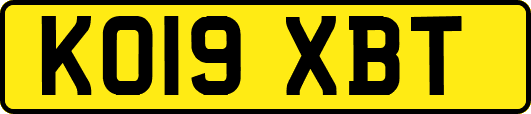 KO19 XBT